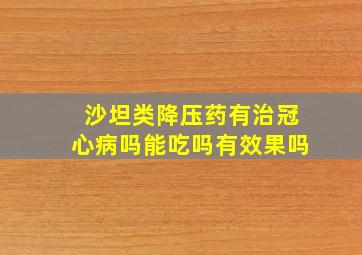 沙坦类降压药有治冠心病吗能吃吗有效果吗